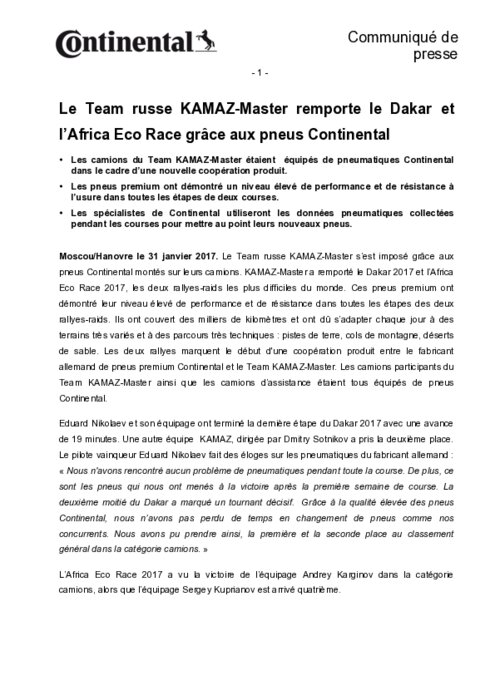 Continental

Communiqué de presse

- 1 -

Le Team russe KAMAZ-Master remporte le Dakar et l'Africa Eco Race grâce aux pneus Continental

• Les camions du Team KAMAZ-Master étaient équipés de pneumatiques Continental dans le cadre d'une nouvelle coopération produit.
• Les pneus premium ont démontré un niveau élevé de performance et de résistance à l'usure dans toutes les étapes de deux courses.
• Les spécialistes de Continental utiliseront les données pneumatiques collectées pendant les courses pour mettre au point leurs nouveaux pneus.

Moscou/Hanovre le 31 janvier 2017. Le Team russe KAMAZ-Master s'est imposé grâce aux pneus Continental montés sur leurs camions. KAMAZ-Master a remporté le Dakar 2017 et l'Africa Eco Race 2017, les deux rallyes-raids les plus difficiles du monde. Ces pneus premium ont démontré leur niveau élevé de performance et de résistance dans toutes les étapes des deux rallyes-raids. Ils ont couvert des milliers de kilomètres et ont dû s'adapter chaque jour à des terrains très variés et à des parcours très techniques : pistes de terre, cols de montagne, déserts de sable. Les deux rallyes marquent le début d'une coopération produit entre le fabricant allemand de pneus premium Continental et le Team KAMAZ-Master. Les camions participants du Team KAMAZ-Master ainsi que les camions d'assistance étaient tous équipés de pneus Continental.

Eduard Nikolaev et son équipage ont terminé la dernière étape du Dakar 2017 avec une avance de 19 minutes. Une autre équipe KAMAZ, dirigée par Dmitry Sotnikov a pris la deuxième place. Le pilote vainqueur Eduard Nikolaev fait des éloges sur les pneumatiques du fabricant allemand : « Nous n'avons rencontré aucun problème de pneumatiques pendant toute la course. De plus, ce sont les pneus qui nous ont menés à la victoire après la première semaine de course. La deuxième moitié du Dakar a marqué un tournant décisif. Grâce à la qualité élevée des pneus Continental, nous n'avons pas perdu de temps en changement de pneus comme nos concurrents. Nous avons pu prendre ainsi, la première et la seconde place au classement général dans la catégorie camions. »

L'Africa Eco Race 2017 a vu la victoire de l'équipage Andrey Karginov dans la catégorie camions, alors que l'équipage Sergey Kuprianov est arrivé quatrième.